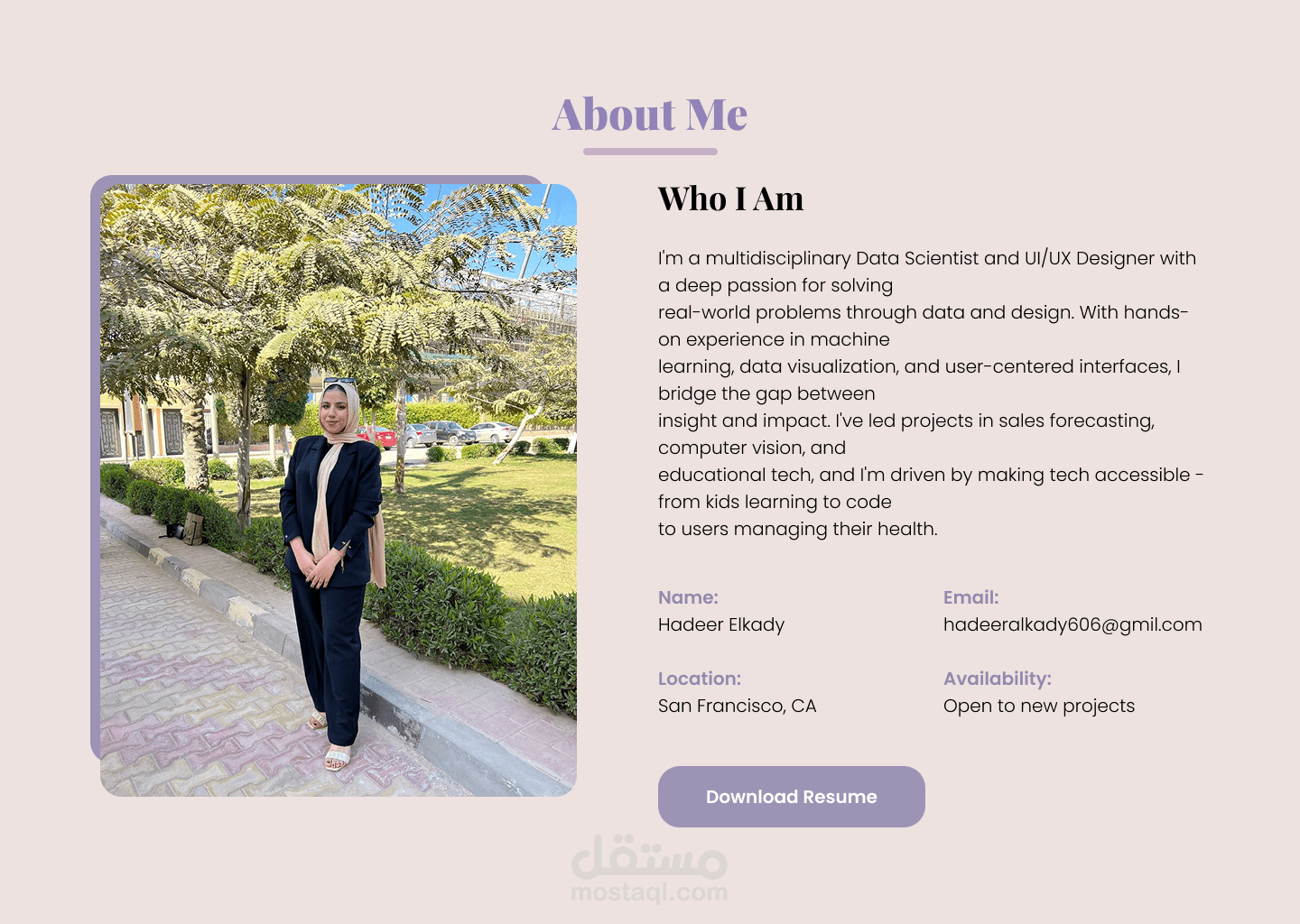 About Me

Who I Am

I'm a multidisciplinary Data Scientist and UI/UX Designer with a deep passion for solving real-world problems through data and design. With hands-on experience in machine learning, data visualization, and user-centered interfaces, I bridge the gap between insight and impact. I've led projects in sales forecasting, computer vision, and educational tech, and I'm driven by making tech accessible - from kids learning to code to users managing their health.

Name:
Hadeer Elkady

Email:
hadeeralkady606@gmil.com

Location:
San Francisco, CA

Availability:
Open to new projects

Download Resume

مستقل
mostaql.com